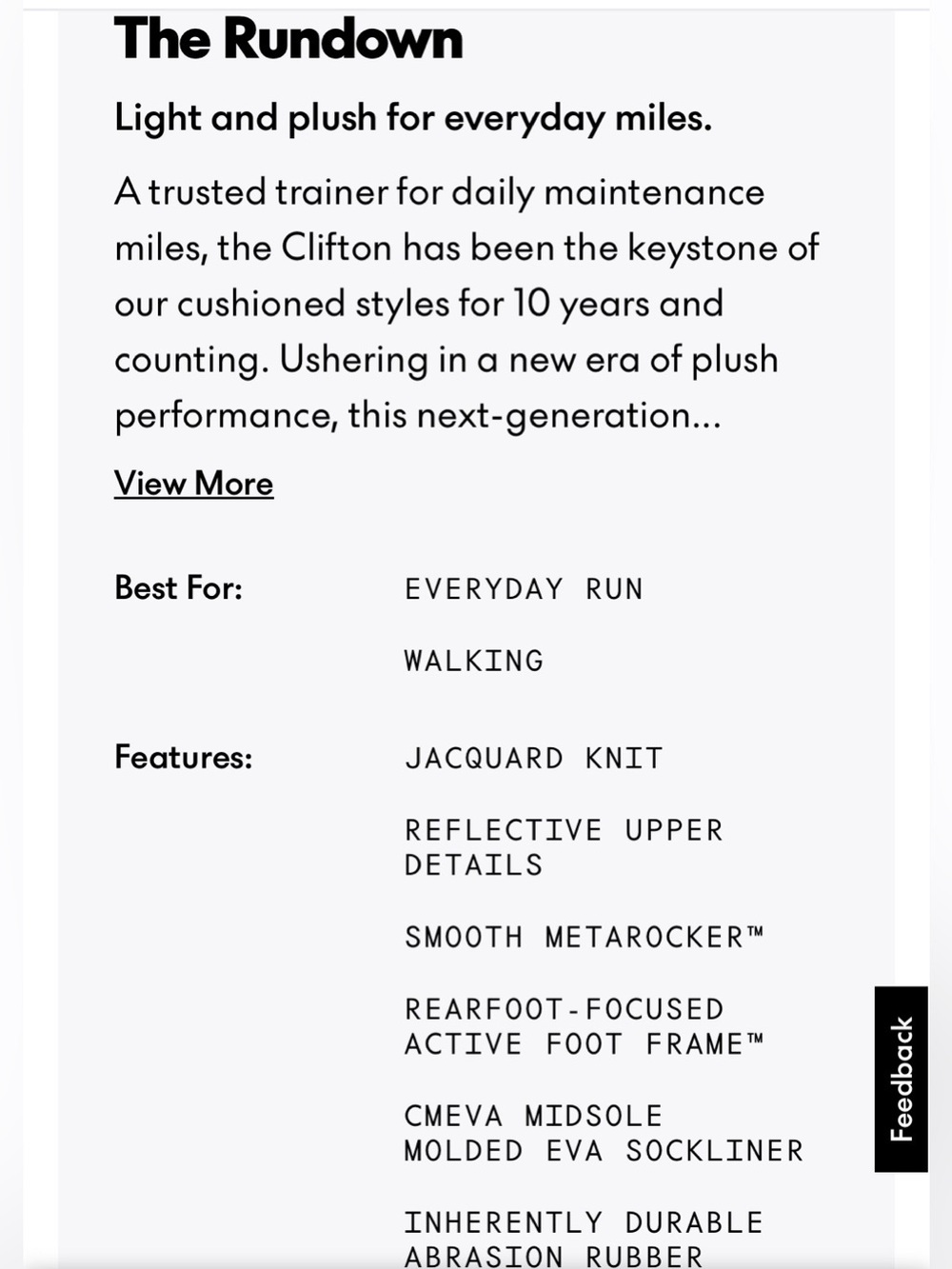 The Rundown

Light and plush for everyday miles.

A trusted trainer for daily maintenance miles, the Clifton has been the keystone of our cushioned styles for 10 years and counting. Ushering in a new era of plush performance, this next-generation...

View More

Best For:

EVERYDAY RUN

WALKING

Features:

JACQUARD KNIT

REFLECTIVE UPPER DETAILS

SMOOTH METAROCKER™

REARFOOT-FOCUSED ACTIVE FOOT FRAME™

CMEVA MIDSOLE
MOLDED EVA SOCKLINER

INHERENTLY DURABLE ABRASION RUBBER

Feedback